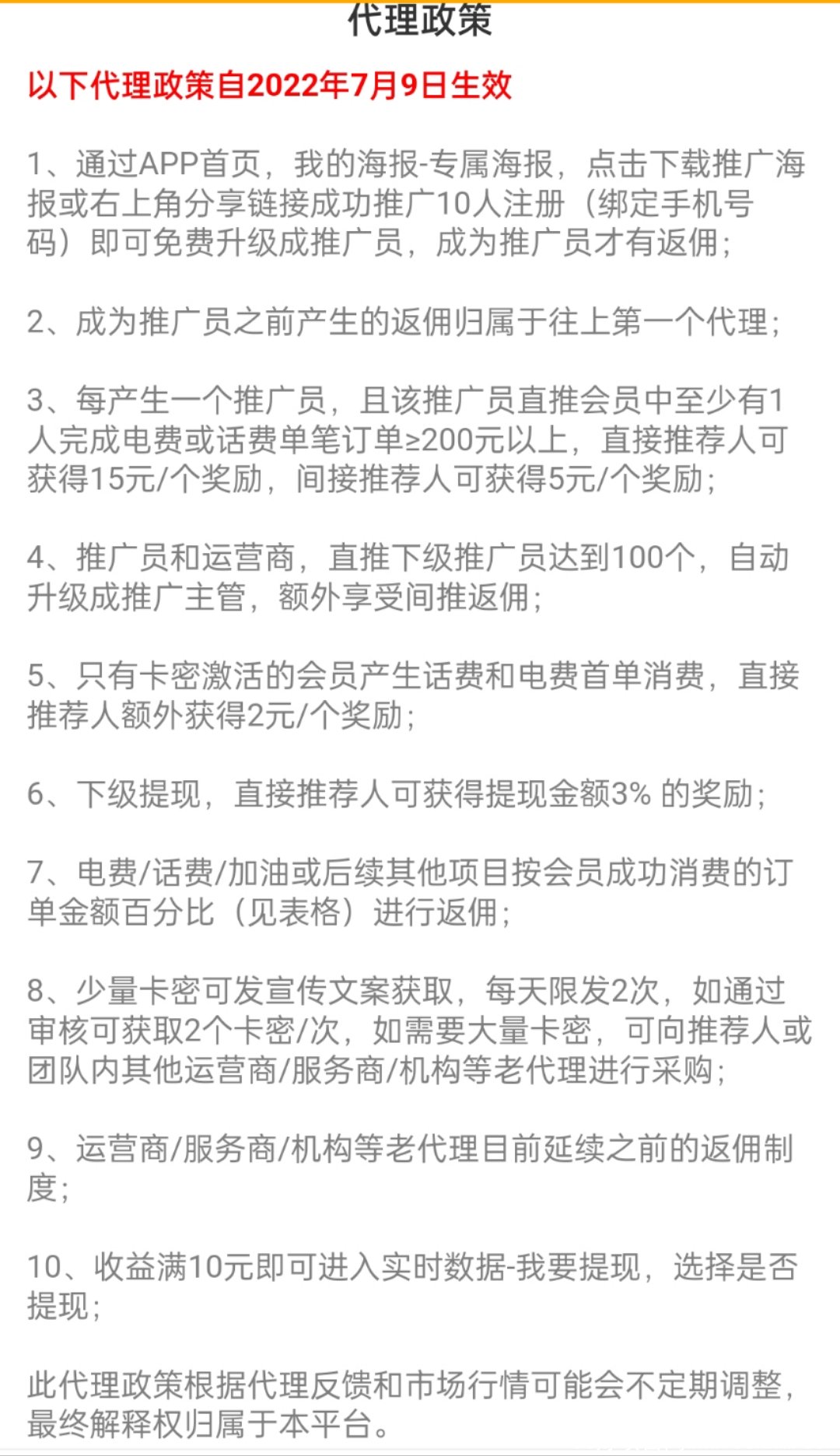 代理政策

以下代理政策自2022年7月9日生效

1、通过APP首页，我的海报-专属海报，点击下载推广海报或右上角分享链接成功推广10人注册（绑定手机号码）即可免费升级成推广员，成为推广员才有返佣；

2、成为推广员之前产生的返佣归属于往上第一个代理；

3、每产生一个推广员，且该推广员直推会员中至少有1人完成电费或话费单笔订单≥200元以上，直接推荐人可获得15元/个奖励，间接推荐人可获得5元/个奖励；

4、推广员和运营商，直推下级推广员达到100个，自动升级成推广主管，额外享受间推返佣；

5、只有卡密激活的会员产生话费和电费首单消费，直接推荐人额外获得2元/个奖励；

6、下级提现，直接推荐人可获得提现金额3% 的奖励；

7、电费/话费/加油或后续其他项目按会员成功消费的订单金额百分比（见表格）进行返佣；

8、少量卡密可发宣传文案获取，每天限发2次，如通过审核可获取2个卡密/次，如需要大量卡密，可向推荐人或团队内其他运营商/服务商/机构等老代理进行采购；

9、运营商/服务商/机构等老代理目前延续之前的返佣制度；

10、收益满10元即可进入实时数据-我要提现，选择是否提现；

此代理政策根据代理反馈和市场行情可能会不定期调整，最终解释权归属于本平台。